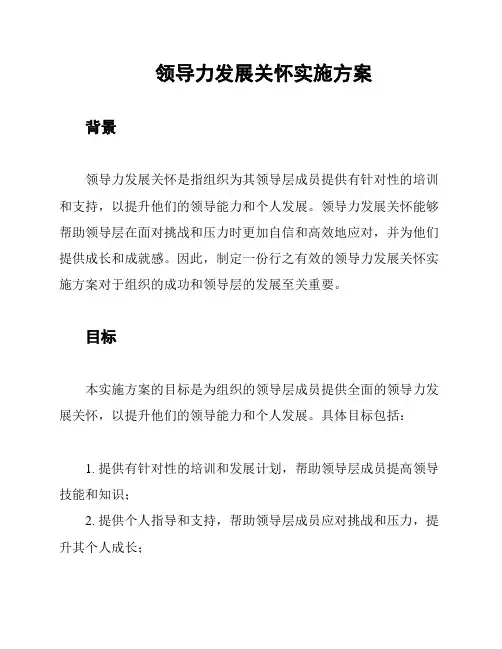 领导力发展关怀实施方案

背景

领导力发展关怀是指组织为其领导层成员提供有针对性的培训和支持，以提升他们的领导能力和个人发展。领导力发展关怀能够帮助领导层在面对挑战和压力时更加自信和高效地应对，并为他们提供成长和成就感。因此，制定一份行之有效的领导力发展关怀实施方案对于组织的成功和领导层的发展至关重要。

目标

本实施方案的目标是为组织的领导层成员提供全面的领导力发展关怀，以提升他们的领导能力和个人发展。具体目标包括：

1. 提供有针对性的培训和发展计划，帮助领导层成员提高领导技能和知识；

2. 提供个人指导和支持，帮助领导层成员应对挑战和压力，提升其个人成长；